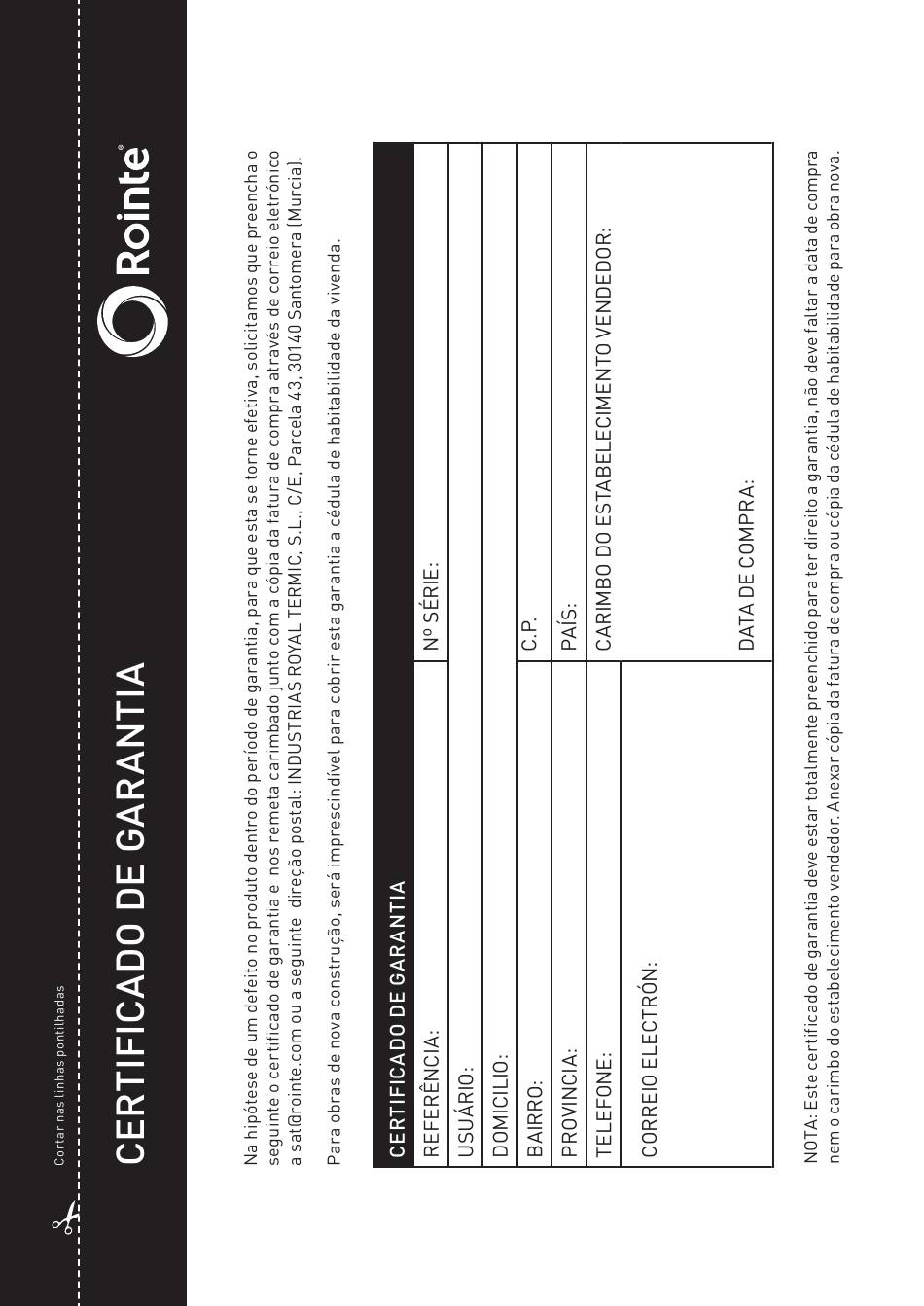 Cortar nas linhas pontilhadas

CERTIFICADO DE GARANTIA

Rointe®

Na hipótese de um defeito no produto dentro do período de garantia, para que esta se torne efetiva, solicitamos que preencha o seguinte o certificado de garantia e nos remeta carimbado junto com a cópia da fatura de compra através de correio eletrónico a sat@rointe.com ou a seguinte direção postal: INDUSTRIAS ROYAL TERMIC, S.L., C/E, Parcela 43, 30140 Santomera (Murcia).

Para obras de nova construção, será imprescindível para cobrir esta garantia a cédula de habitabilidade da vivenda.

| CERTIFICADO DE GARANTIA | |
|---|---|
| REFERÊNCIA: | Nº SÉRIE: |
| USUÁRIO: | |
| DOMICILIO: | |
| BAIRRO: | C.P. |
| PROVINCIA: | PAÍS: |
| TELEFONE: | CARIMBO DO ESTABELECIMENTO VENDEDOR: |
| CORREIO ELECTRÓN: | DATA DE COMPRA: |

NOTA: Este certificado de garantia deve estar totalmente preenchido para ter direito a garantia, não deve faltar a data de compra nem o carimbo do estabelecimento vendedor. Anexar cópia da fatura de compra ou cópia da cédula de habitabilidade para obra nova.